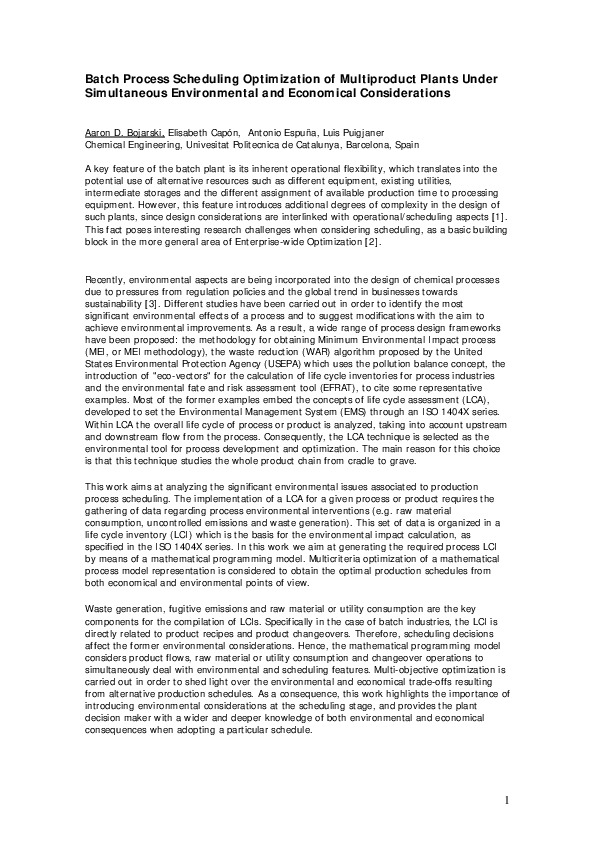 Batch Process Scheduling Optimization of Multiproduct Plants Under Simultaneous Environmental and Economical Considerations

Aaron D. Bojarski, Elisabeth Capón, Antonio Espuña, Luis Puigjaner
Chemical Engineering, Univesitat Politecnica de Catalunya, Barcelona, Spain

A key feature of the batch plant is its inherent operational flexibility, which translates into the potential use of alternative resources such as different equipment, existing utilities, intermediate storages and the different assignment of available production time to processing equipment. However, this feature introduces additional degrees of complexity in the design of such plants, since design considerations are interlinked with operational/scheduling aspects [1]. This fact poses interesting research challenges when considering scheduling, as a basic building block in the more general area of Enterprise-wide Optimization [2].

Recently, environmental aspects are being incorporated into the design of chemical processes due to pressures from regulation policies and the global trend in businesses towards sustainability [3]. Different studies have been carried out in order to identify the most significant environmental effects of a process and to suggest modifications with the aim to achieve environmental improvements. As a result, a wide range of process design frameworks have been proposed: the methodology for obtaining Minimum Environmental Impact process (MEI, or MEI methodology), the waste reduction (WAR) algorithm proposed by the United States Environmental Protection Agency (USEPA) which uses the pollution balance concept, the introduction of "eco-vectors" for the calculation of life cycle inventories for process industries and the environmental fate and risk assessment tool (EFRAT), to cite some representative examples. Most of the former examples embed the concepts of life cycle assessment (LCA), developed to set the Environmental Management System (EMS) through an ISO 1404X series. Within LCA the overall life cycle of process or product is analyzed, taking into account upstream and downstream flow from the process. Consequently, the LCA technique is selected as the environmental tool for process development and optimization. The main reason for this choice is that this technique studies the whole product chain from cradle to grave.

This work aims at analyzing the significant environmental issues associated to production process scheduling. The implementation of a LCA for a given process or product requires the gathering of data regarding process environmental interventions (e.g. raw material consumption, uncontrolled emissions and waste generation). This set of data is organized in a life cycle inventory (LCI) which is the basis for the environmental impact calculation, as specified in the ISO 1404X series. In this work we aim at generating the required process LCI by means of a mathematical programming model. Multicriteria optimization of a mathematical process model representation is considered to obtain the optimal production schedules from both economical and environmental points of view.

Waste generation, fugitive emissions and raw material or utility consumption are the key components for the compilation of LCIs. Specifically in the case of batch industries, the LCI is directly related to product recipes and product changeovers. Therefore, scheduling decisions affect the former environmental considerations. Hence, the mathematical programming model considers product flows, raw material or utility consumption and changeover operations to simultaneously deal with environmental and scheduling features. Multi-objective optimization is carried out in order to shed light over the environmental and economical trade-offs resulting from alternative production schedules. As a consequence, this work highlights the importance of introducing environmental considerations at the scheduling stage, and provides the plant decision maker with a wider and deeper knowledge of both environmental and economical consequences when adopting a particular schedule.

1